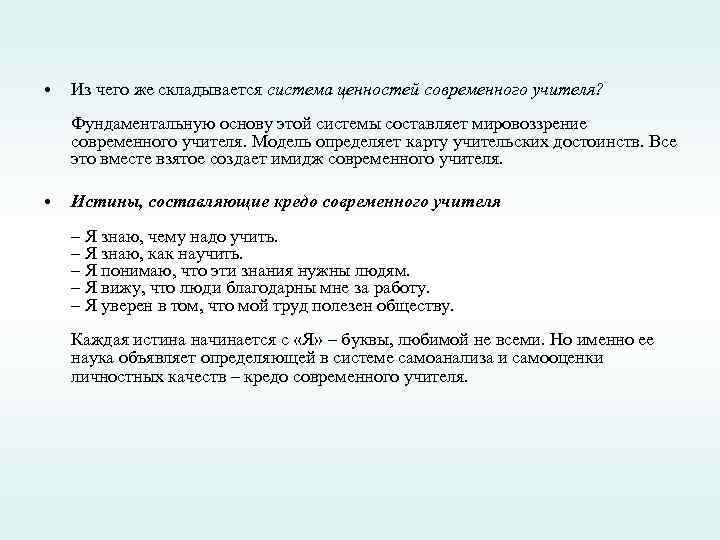 • Из чего же складывается система ценностей современного учителя?

Фундаментальную основу этой системы составляет мировоззрение современного учителя. Модель определяет карту учительских достоинств. Все это вместе взятое создает имидж современного учителя.

• Истины, составляющие кредо современного учителя

– Я знаю, чему надо учить.
– Я знаю, как научить.
– Я понимаю, что эти знания нужны людям.
– Я вижу, что люди благодарны мне за работу.
– Я уверен в том, что мой труд полезен обществу.

Каждая истина начинается с «Я» – буквы, любимой не всеми. Но именно ее наука объявляет определяющей в системе самоанализа и самооценки личностных качеств – кредо современного учителя.